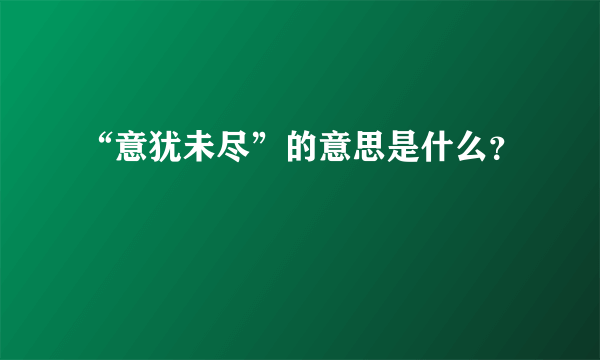 “意犹未尽”的意思是什么?